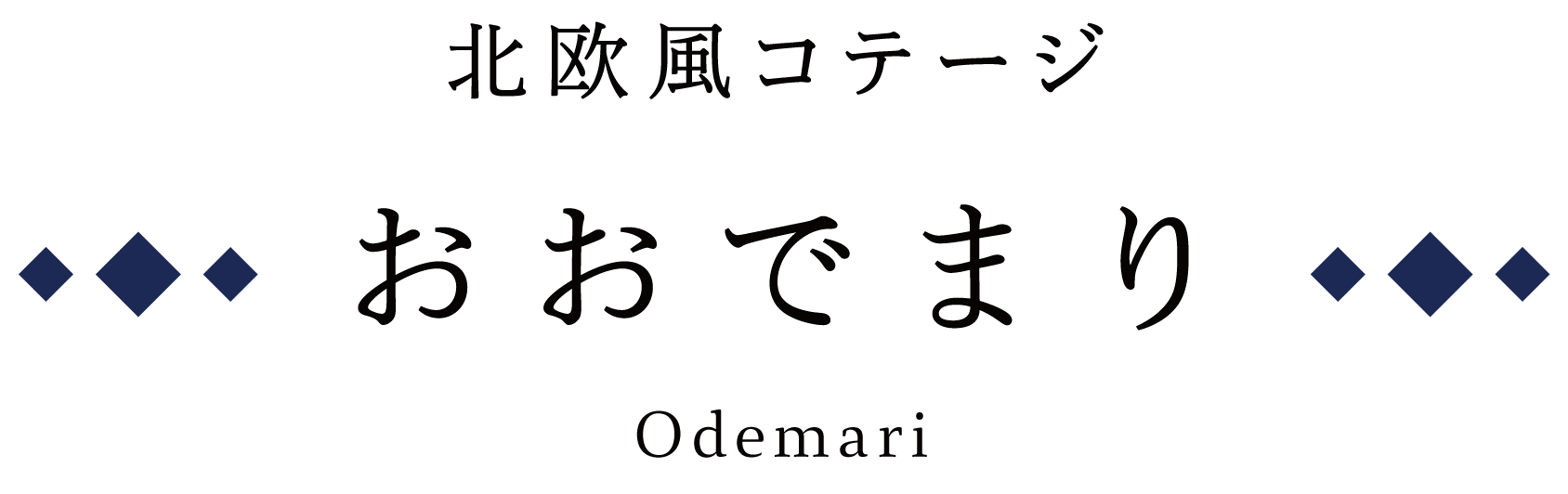 北欧風コテージ

おおでまり

Odemari